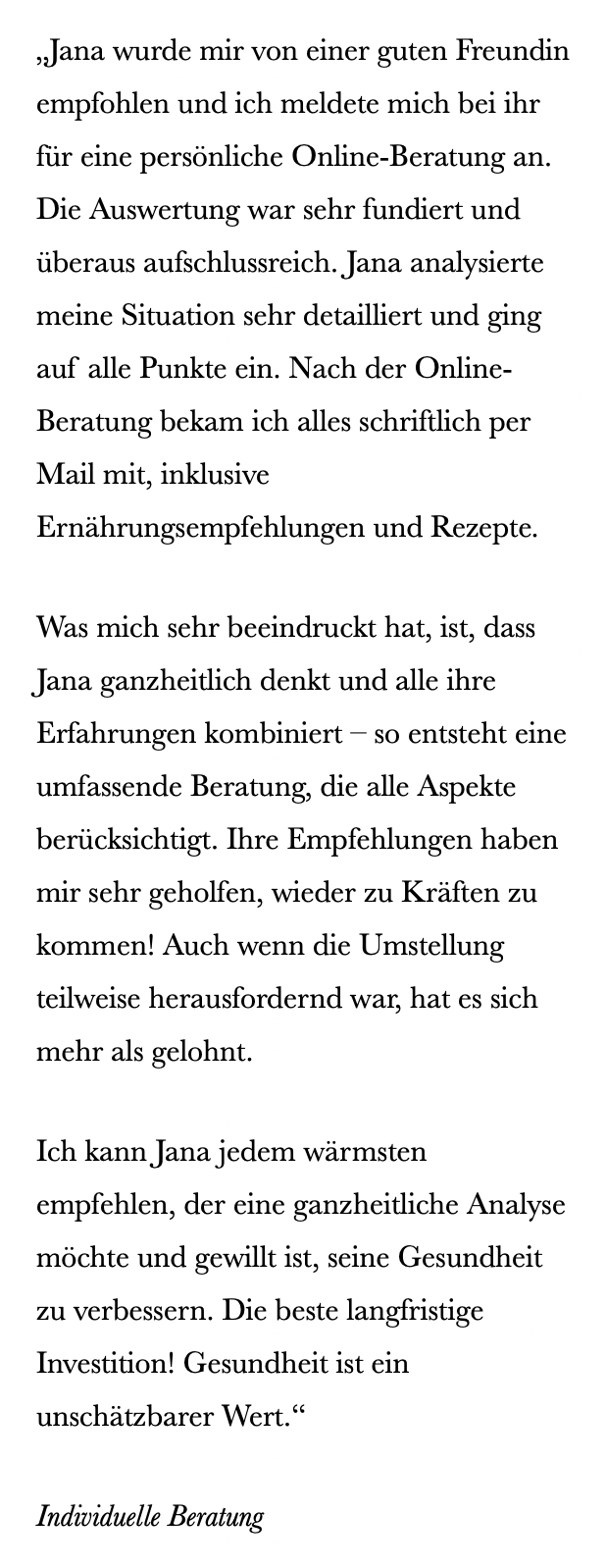 „Jana wurde mir von einer guten Freundin empfohlen und ich meldete mich bei ihr für eine persönliche Online-Beratung an. Die Auswertung war sehr fundiert und überaus aufschlussreich. Jana analysierte meine Situation sehr detailliert und ging auf alle Punkte ein. Nach der Online-Beratung bekam ich alles schriftlich per Mail mit, inklusive Ernährungsempfehlungen und Rezepte.

Was mich sehr beeindruckt hat, ist, dass Jana ganzheitlich denkt und alle ihre Erfahrungen kombiniert – so entsteht eine umfassende Beratung, die alle Aspekte berücksichtigt. Ihre Empfehlungen haben mir sehr geholfen, wieder zu Kräften zu kommen! Auch wenn die Umstellung teilweise herausfordernd war, hat es sich mehr als gelohnt.

Ich kann Jana jedem wärmsten empfehlen, der eine ganzheitliche Analyse möchte und gewillt ist, seine Gesundheit zu verbessern. Die beste langfristige Investition! Gesundheit ist ein unschätzbarer Wert.“

Individuelle Beratung